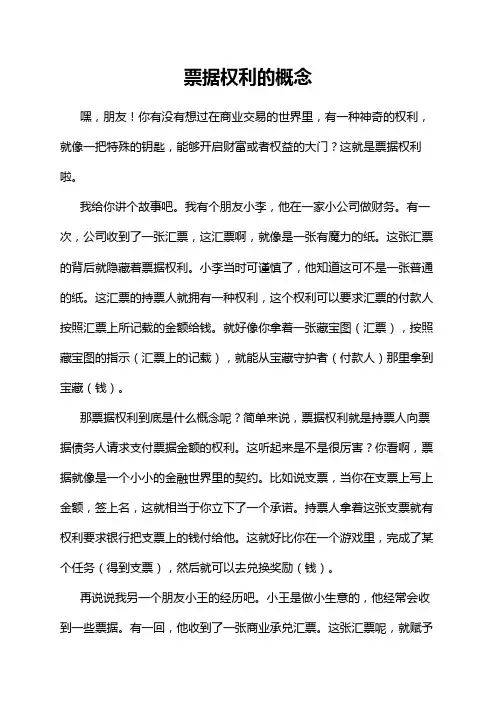 票据权利的概念

嘿，朋友！你有没有想过在商业交易的世界里，有一种神奇的权利，就像一把特殊的钥匙，能够开启财富或者权益的大门？这就是票据权利啦。

我给你讲个故事吧。我有个朋友小李，他在一家小公司做财务。有一次，公司收到了一张汇票，这汇票啊，就像是一张有魔力的纸。这张汇票的背后就隐藏着票据权利。小李当时可谨慎了，他知道这可不是一张普通的纸。这汇票的持票人就拥有一种权利，这个权利可以要求汇票的付款人按照汇票上所记载的金额给钱。就好像你拿着一张藏宝图（汇票），按照藏宝图的指示（汇票上的记载），就能从宝藏守护者（付款人）那里拿到宝藏（钱）。

那票据权利到底是什么概念呢？简单来说，票据权利就是持票人向票据债务人请求支付票据金额的权利。这听起来是不是很厉害？你看啊，票据就像是一个小小的金融世界里的契约。比如说支票，当你在支票上写上金额，签上名，这就相当于你立下了一个承诺。持票人拿着这张支票就有权利要求银行把支票上的钱付给他。这就好比你在一个游戏里，完成了某个任务（得到支票），然后就可以去兑换奖励（钱）。

再说说我另一个朋友小王的经历吧。小王是做小生意的，他经常会收到一些票据。有一回，他收到了一张商业承兑汇票。这张汇票呢，就赋予